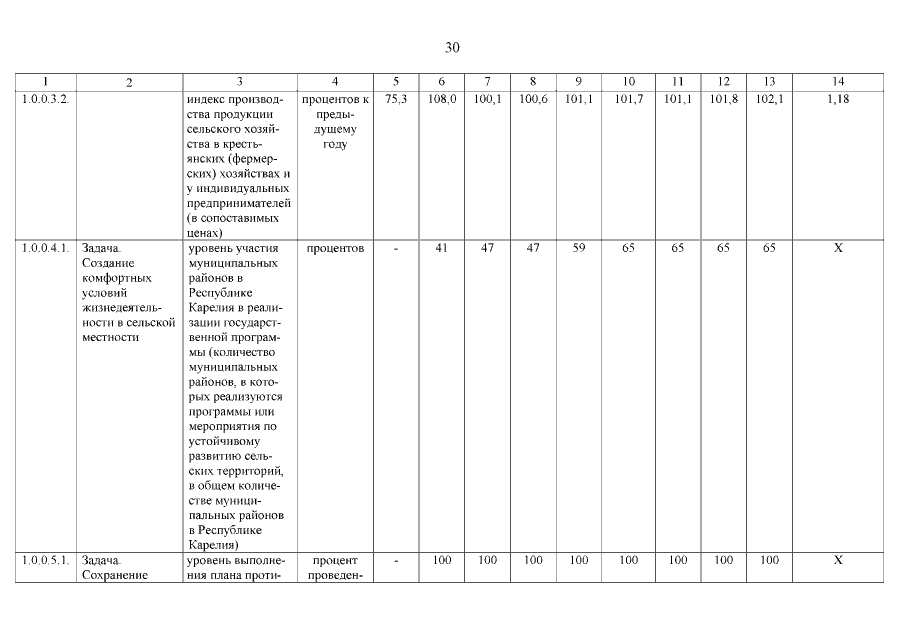 30

| 1 | 2 | 3 | 4 | 5 | 6 | 7 | 8 | 9 | 10 | 11 | 12 | 13 | 14 |
|---|---|---|---|---|---|---|---|---|---|---|---|---|---|
| 1.0.0.3.2. | | индекс производства продукции сельского хозяйства в крестьянских (фермерских) хозяйствах и у индивидуальных предпринимателей (в сопоставимых ценах) | процентов к предыдущему году | 75,3 | 108,0 | 100,1 | 100,6 | 101,1 | 101,7 | 101,1 | 101,8 | 102,1 | 1,18 |
| 1.0.0.4.1. | Задача. Создание комфортных условий жизнедеятельности в сельской местности | уровень участия муниципальных районов в Республике Карелия в реализации государственной программы (количество муниципальных районов, в которых реализуются программы или мероприятия по устойчивому развитию сельских территорий, в общем количестве муниципальных районов в Республике Карелия) | процентов | - | 41 | 47 | 47 | 59 | 65 | 65 | 65 | 65 | X |
| 1.0.0.5.1. | Задача. Сохранение | уровень выполнения плана проти- | процент проведен- | - | 100 | 100 | 100 | 100 | 100 | 100 | 100 | 100 | X |